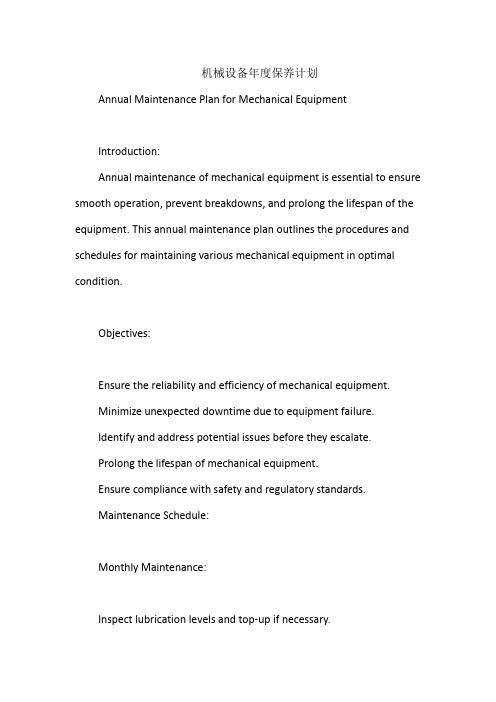 机械设备年度保养计划

Annual Maintenance Plan for Mechanical Equipment

Introduction:

Annual maintenance of mechanical equipment is essential to ensure smooth operation, prevent breakdowns, and prolong the lifespan of the equipment. This annual maintenance plan outlines the procedures and schedules for maintaining various mechanical equipment in optimal condition.

Objectives:

Ensure the reliability and efficiency of mechanical equipment.

Minimize unexpected downtime due to equipment failure.

Identify and address potential issues before they escalate.

Prolong the lifespan of mechanical equipment.

Ensure compliance with safety and regulatory standards.

Maintenance Schedule:

Monthly Maintenance:

Inspect lubrication levels and top-up if necessary.